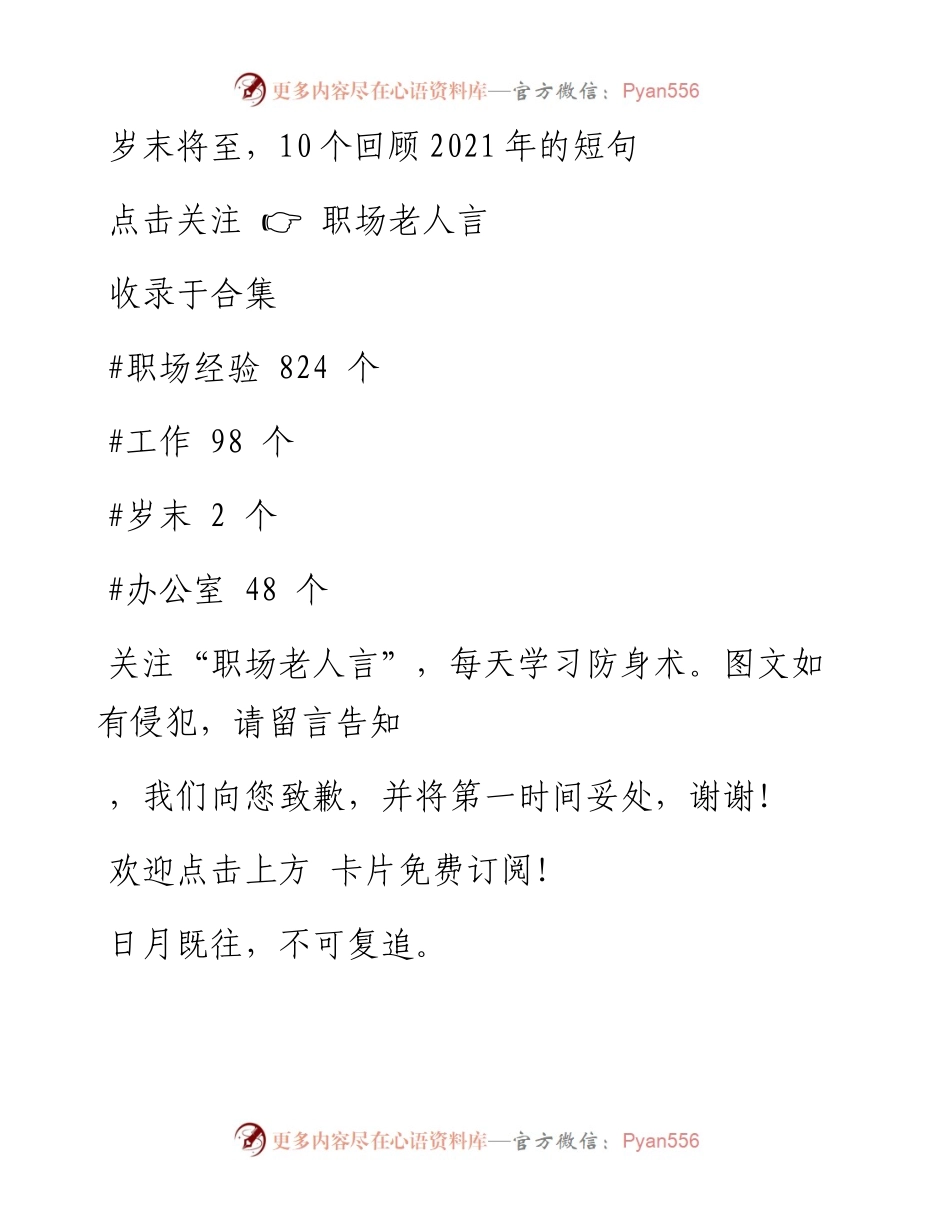 更多内容尽在心语资料库—官方微信：Pyan556

岁末将至，10个回顾2021年的短句

点击关注 ☞ 职场老人言

收录于合集

#职场经验 824 个

#工作 98 个

#岁末 2 个

#办公室 48 个

关注“职场老人言”，每天学习防身术。图文如有侵犯，请留言告知

，我们向您致歉，并将第一时间妥处，谢谢！

欢迎点击上方 卡片免费订阅！

日月既往，不可复追。

更多内容尽在心语资料库—官方微信：Pyan556